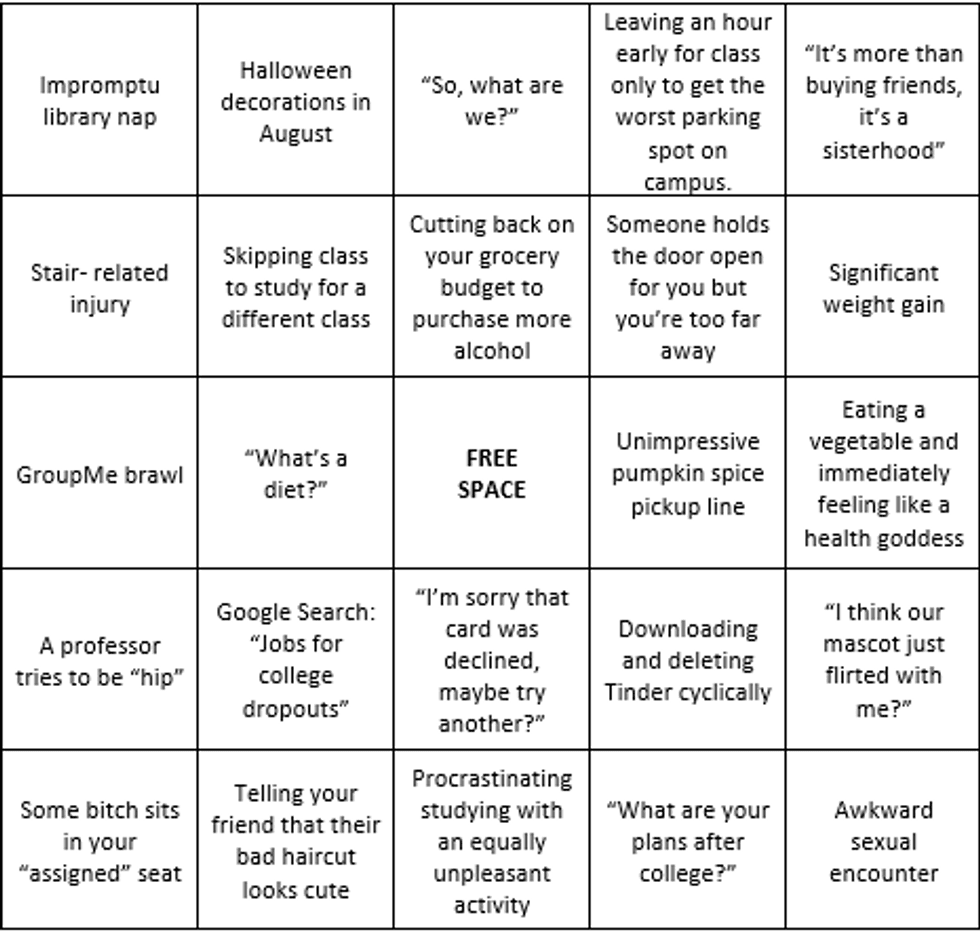 | | | | | |
|---|---|---|---|---|
| Impromptu library nap | Halloween decorations in August | “So, what are we?” | Leaving an hour early for class only to get the worst parking spot on campus. | “It’s more than buying friends, it’s a sisterhood” |
| Stair- related injury | Skipping class to study for a different class | Cutting back on your grocery budget to purchase more alcohol | Someone holds the door open for you but you’re too far away | Significant weight gain |
| GroupMe brawl | “What’s a diet?” | **FREE SPACE** | Unimpressive pumpkin spice pickup line | Eating a vegetable and immediately feeling like a health goddess |
| A professor tries to be “hip” | Google Search: “Jobs for college dropouts” | “I’m sorry that card was declined, maybe try another?” | Downloading and deleting Tinder cyclically | “I think our mascot just flirted with me?” |
| Some bitch sits in your “assigned” seat | Telling your friend that their bad haircut looks cute | Procrastinating studying with an equally unpleasant activity | “What are your plans after college?” | Awkward sexual encounter |